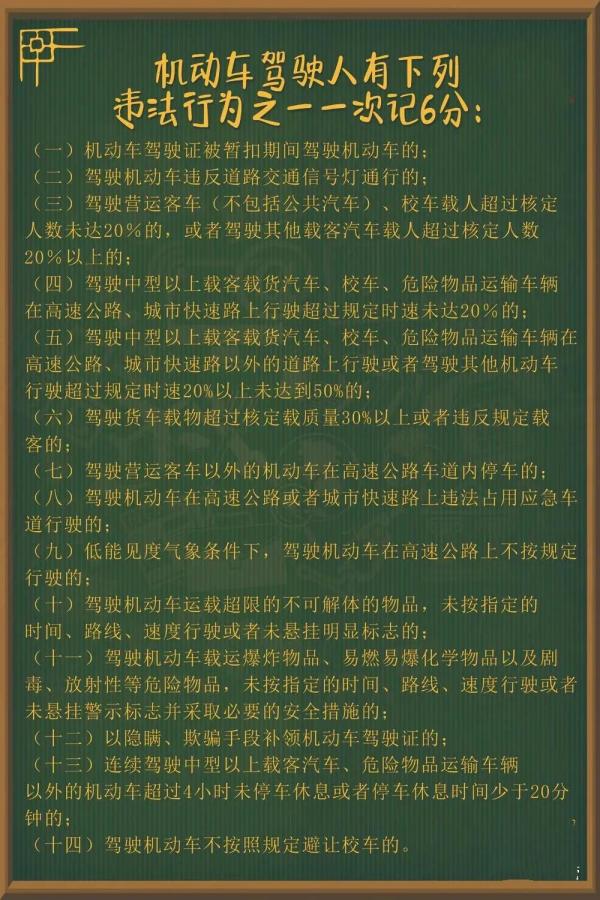 机动车驾驶人有下列
违法行为之一一次记6分：

（一）机动车驾驶证被暂扣期间驾驶机动车的；
（二）驾驶机动车违反道路交通信号灯通行的；
（三）驾驶营运客车（不包括公共汽车）、校车载人超过核定人数未达20%的，或者驾驶其他载客汽车载人超过核定人数20%以上的；
（四）驾驶中型以上载客载货汽车、校车、危险物品运输车辆在高速公路、城市快速路上行驶超过规定时速未达20%的；
（五）驾驶中型以上载客载货汽车、校车、危险物品运输车辆在高速公路、城市快速路以外的道路上行驶或者驾驶其他机动车行驶超过规定时速20%以上未达到50%的；
（六）驾驶货车载物超过核定载质量30%以上或者违反规定载客的；
（七）驾驶营运客车以外的机动车在高速公路车道内停车的；
（八）驾驶机动车在高速公路或者城市快速路上违法占用应急车道行驶的；
（九）低能见度气象条件下，驾驶机动车在高速公路上不按规定行驶的；
（十）驾驶机动车运载超限的不可解体的物品，未按指定的时间、路线、速度行驶或者未悬挂明显标志的；
（十一）驾驶机动车载运爆炸物品、易燃易爆化学物品以及剧毒、放射性等危险物品，未按指定的时间、路线、速度行驶或者未悬挂警示标志并采取必要的安全措施的；
（十二）以隐瞒、欺骗手段补领机动车驾驶证的；
（十三）连续驾驶中型以上载客汽车、危险物品运输车辆以外的机动车超过4小时未停车休息或者停车休息时间少于20分钟的；
（十四）驾驶机动车不按照规定避让校车的。